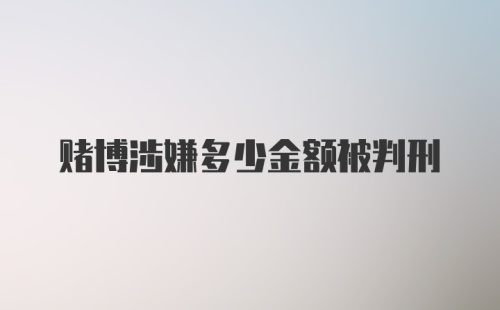 赌博涉嫌多少金额被判刑